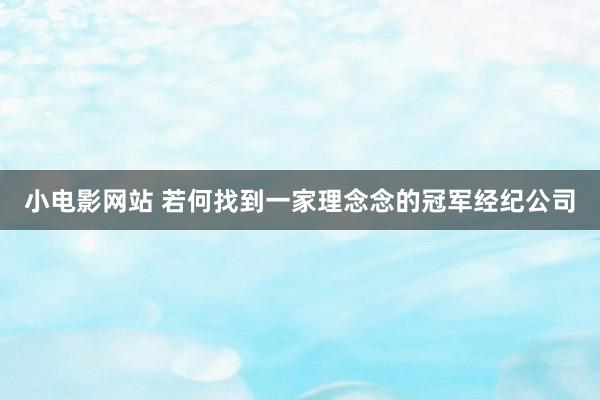 小电影网站 若何找到一家理念念的冠军经纪公司